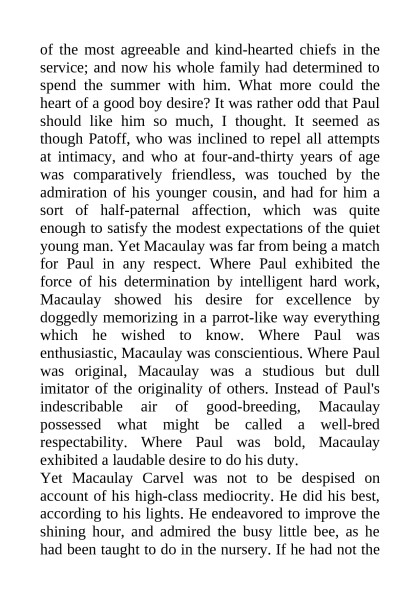 of the most agreeable and kind-hearted chiefs in the service; and now his whole family had determined to spend the summer with him. What more could the heart of a good boy desire? It was rather odd that Paul should like him so much, I thought. It seemed as though Patoff, who was inclined to repel all attempts at intimacy, and who at four-and-thirty years of age was comparatively friendless, was touched by the admiration of his younger cousin, and had for him a sort of half-paternal affection, which was quite enough to satisfy the modest expectations of the quiet young man. Yet Macaulay was far from being a match for Paul in any respect. Where Paul exhibited the force of his determination by intelligent hard work, Macaulay showed his desire for excellence by doggedly memorizing in a parrot-like way everything which he wished to know. Where Paul was enthusiastic, Macaulay was conscientious. Where Paul was original, Macaulay was a studious but dull imitator of the originality of others. Instead of Paul's indescribable air of good-breeding, Macaulay possessed what might be called a well-bred respectability. Where Paul was bold, Macaulay exhibited a laudable desire to do his duty.
Yet Macaulay Carvel was not to be despised on account of his high-class mediocrity. He did his best, according to his lights. He endeavored to improve the shining hour, and admired the busy little bee, as he had been taught to do in the nursery. If he had not the